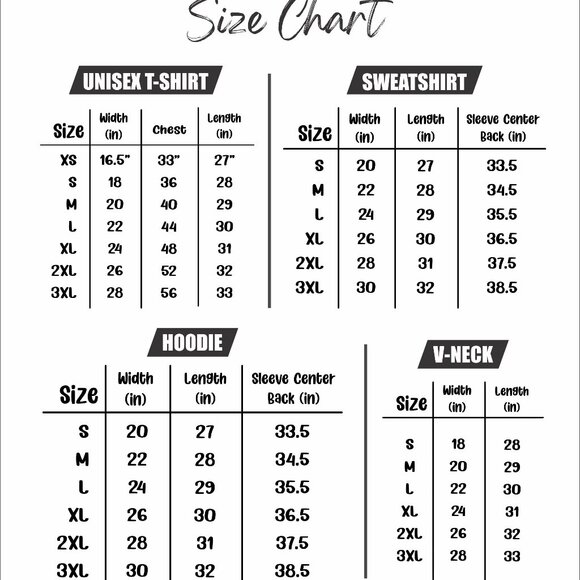 Size Chart

UNISEX T-SHIRT

| Size | Width (in) | Chest | Length (in) |
|---|---|---|---|
| XS | 16.5" | 33" | 27" |
| S | 18 | 36 | 28 |
| M | 20 | 40 | 29 |
| L | 22 | 44 | 30 |
| XL | 24 | 48 | 31 |
| 2XL | 26 | 52 | 32 |
| 3XL | 28 | 56 | 33 |

SWEATSHIRT

| Size | Width (in) | Length (in) | Sleeve Center Back (in) |
|---|---|---|---|
| S | 20 | 27 | 33.5 |
| M | 22 | 28 | 34.5 |
| L | 24 | 29 | 35.5 |
| XL | 26 | 30 | 36.5 |
| 2XL | 28 | 31 | 37.5 |
| 3XL | 30 | 32 | 38.5 |

HOODIE

| Size | Width (in) | Length (in) | Sleeve Center Back (in) |
|---|---|---|---|
| S | 20 | 27 | 33.5 |
| M | 22 | 28 | 34.5 |
| L | 24 | 29 | 35.5 |
| XL | 26 | 30 | 36.5 |
| 2XL | 28 | 31 | 37.5 |
| 3XL | 30 | 32 | 38.5 |

V-NECK

| Size | Width (in) | Length (in) |
|---|---|---|
| S | 18 | 28 |
| M | 20 | 29 |
| L | 22 | 30 |
| XL | 24 | 31 |
| 2XL | 26 | 32 |
| 3XL | 28 | 33 |